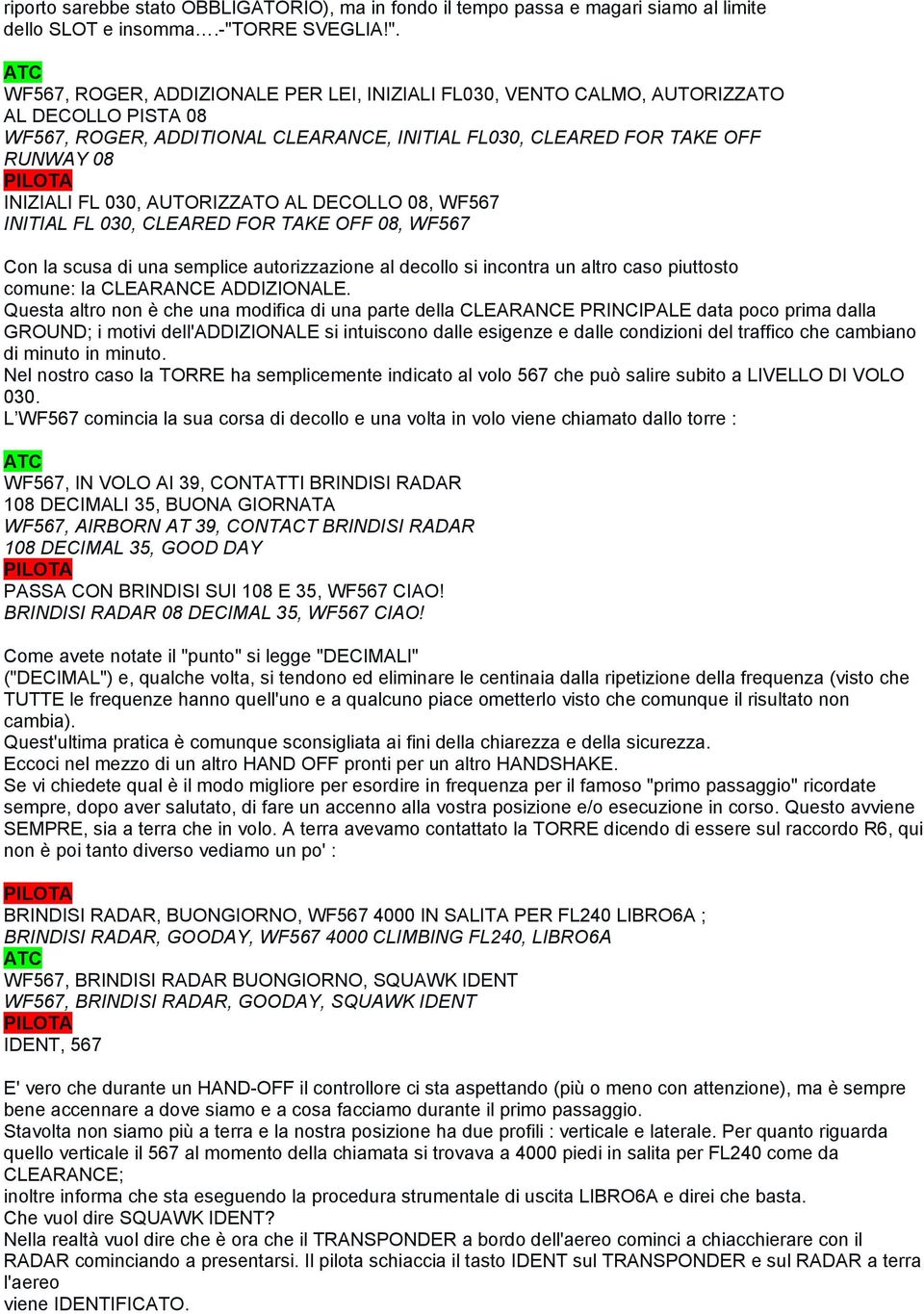 riporto sarebbe stato OBBLIGATORIO), ma in fondo il tempo passa e magari siamo al limite dello SLOT e insomma….-"TORRE SVEGLIA!".

ATC
WF567, ROGER, ADDIZIONALE PER LEI, INIZIALI FL030, VENTO CALMO, AUTORIZZATO AL DECOLLO PISTA 08
WF567, ROGER, ADDITIONAL CLEARANCE, INITIAL FL030, CLEARED FOR TAKE OFF RUNWAY 08
PILOTA
INIZIALI FL 030, AUTORIZZATO AL DECOLLO 08, WF567
INITIAL FL 030, CLEARED FOR TAKE OFF 08, WF567

Con la scusa di una semplice autorizzazione al decollo si incontra un altro caso piuttosto comune: la CLEARANCE ADDIZIONALE.
Questa altro non è che una modifica di una parte della CLEARANCE PRINCIPALE data poco prima dalla GROUND; i motivi dell'ADDIZIONALE si intuiscono dalle esigenze e dalle condizioni del traffico che cambiano di minuto in minuto.
Nel nostro caso la TORRE ha semplicemente indicato al volo 567 che può salire subito a LIVELLO DI VOLO 030.
L'WF567 comincia la sua corsa di decollo e una volta in volo viene chiamato dallo torre :

ATC
WF567, IN VOLO AI 39, CONTATTI BRINDISI RADAR 108 DECIMALI 35, BUONA GIORNATA
WF567, AIRBORN AT 39, CONTACT BRINDISI RADAR 108 DECIMAL 35, GOOD DAY
PILOTA
PASSA CON BRINDISI SUI 108 E 35, WF567 CIAO!
BRINDISI RADAR 08 DECIMAL 35, WF567 CIAO!

Come avete notate il "punto" si legge "DECIMALI"
("DECIMAL") e, qualche volta, si tendono ed eliminare le centinaia dalla ripetizione della frequenza (visto che TUTTE le frequenze hanno quell'uno e a qualcuno piace ometterlo visto che comunque il risultato non cambia).
Quest'ultima pratica è comunque sconsigliata ai fini della chiarezza e della sicurezza.
Eccoci nel mezzo di un altro HAND OFF pronti per un altro HANDSHAKE.
Se vi chiedete qual è il modo migliore per esordire in frequenza per il famoso "primo passaggio" ricordate sempre, dopo aver salutato, di fare un accenno alla vostra posizione e/o esecuzione in corso. Questo avviene SEMPRE, sia a terra che in volo. A terra avevamo contattato la TORRE dicendo di essere sul raccordo R6, qui non è poi tanto diverso vediamo un po' :

PILOTA
BRINDISI RADAR, BUONGIORNO, WF567 4000 IN SALITA PER FL240 LIBRO6A ;
BRINDISI RADAR, GOODAY, WF567 4000 CLIMBING FL240, LIBRO6A
ATC
WF567, BRINDISI RADAR BUONGIORNO, SQUAWK IDENT
WF567, BRINDISI RADAR, GOODAY, SQUAWK IDENT
PILOTA
IDENT, 567

E' vero che durante un HAND-OFF il controllore ci sta aspettando (più o meno con attenzione), ma è sempre bene accennare a dove siamo e a cosa facciamo durante il primo passaggio.
Stavolta non siamo più a terra e la nostra posizione ha due profili : verticale e laterale. Per quanto riguarda quello verticale il 567 al momento della chiamata si trovava a 4000 piedi in salita per FL240 come da CLEARANCE;
inoltre informa che sta eseguendo la procedura strumentale di uscita LIBRO6A e direi che basta.
Che vuol dire SQUAWK IDENT?
Nella realtà vuol dire che è ora che il TRANSPONDER a bordo dell'aereo cominci a chiacchierare con il RADAR cominciando a presentarsi. Il pilota schiaccia il tasto IDENT sul TRANSPONDER e sul RADAR a terra l'aereo
viene IDENTIFICATO.